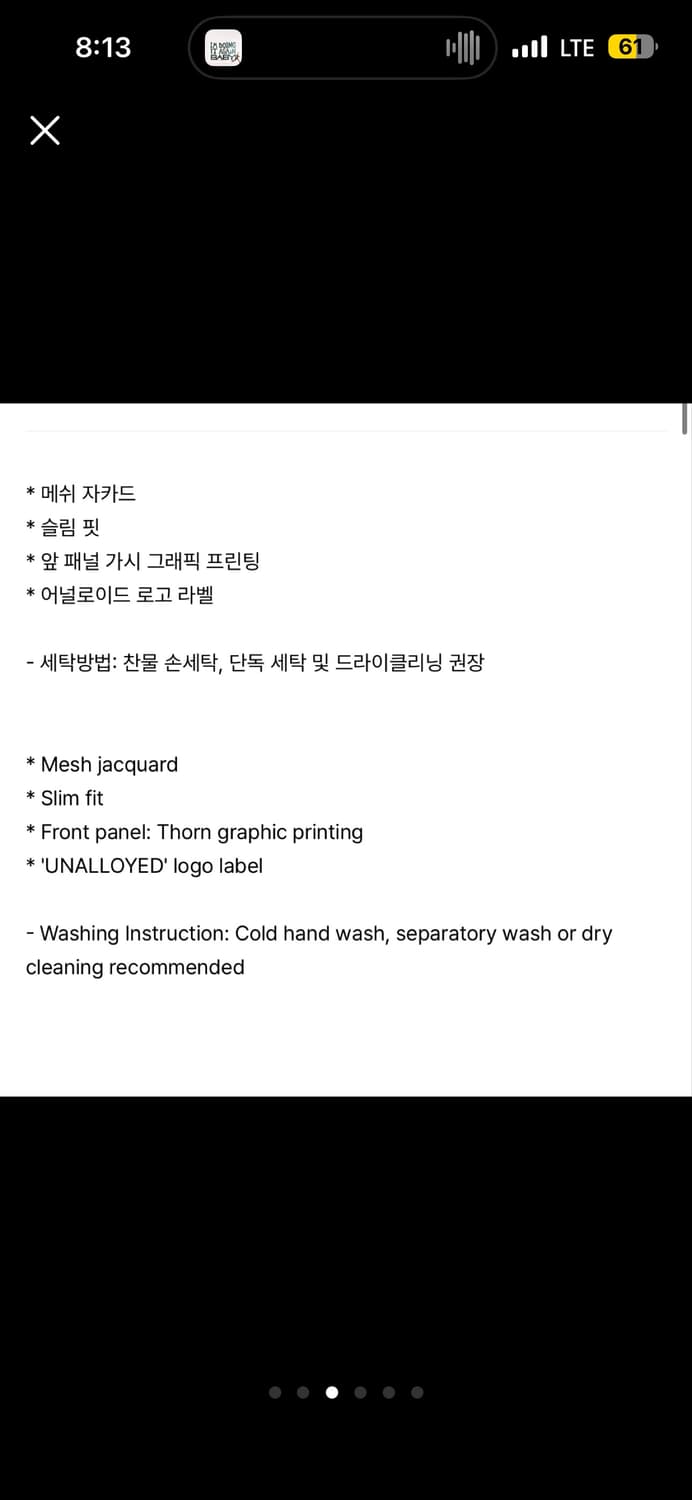 8:13

LTE 61

* 메쉬 자카드
* 슬림 핏
* 앞 패널 가시 그래픽 프린팅
* 어널로이드 로고 라벨

- 세탁방법: 찬물 손세탁, 단독 세탁 및 드라이클리닝 권장

* Mesh jacquard
* Slim fit
* Front panel: Thorn graphic printing
* 'UNALLOYED' logo label

- Washing Instruction: Cold hand wash, separatory wash or dry cleaning recommended